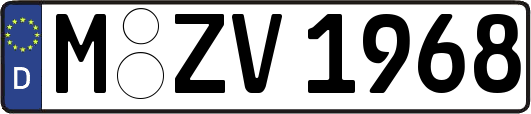 D

M ZV 1968